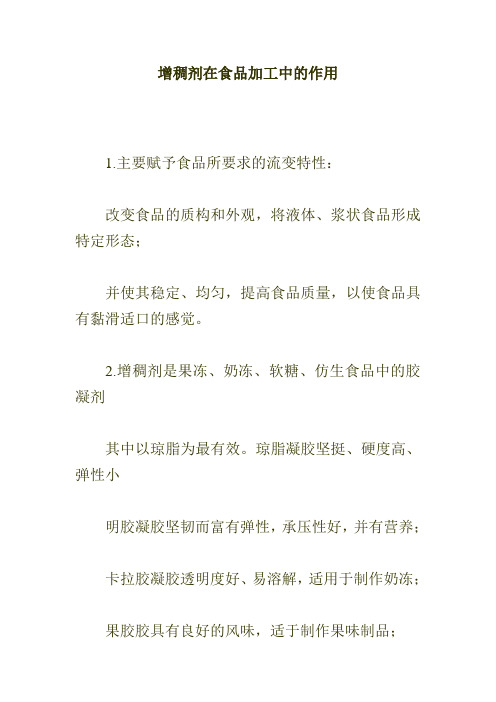 增稠剂在食品加工中的作用

1.主要赋予食品所要求的流变特性：

改变食品的质构和外观，将液体、浆状食品形成特定形态；

并使其稳定、均匀，提高食品质量，以使食品具有黏滑适口的感觉。

2.增稠剂是果冻、奶冻、软糖、仿生食品中的胶凝剂

其中以琼脂为最有效。琼脂凝胶坚挺、硬度高、弹性小

明胶凝胶坚韧而富有弹性，承压性好，并有营养；

卡拉胶凝胶透明度好、易溶解，适用于制作奶冻；

果胶胶具有良好的风味，适于制作果味制品；